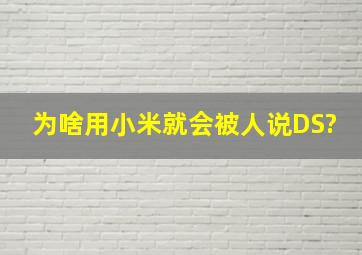 为啥用小米就会被人说DS?